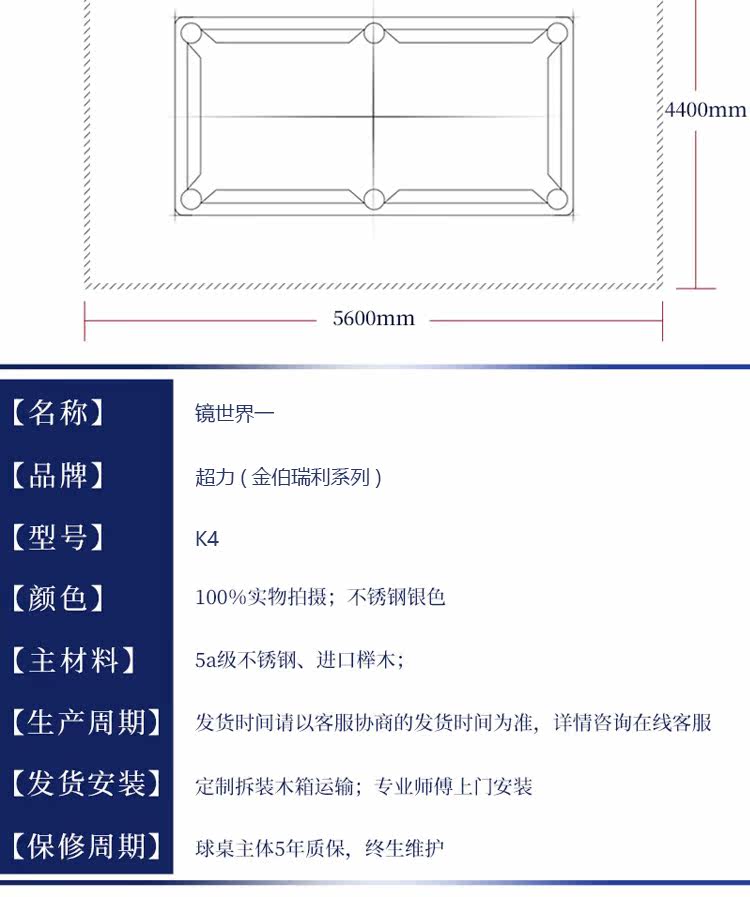 4400mm

5600mm

【名称】 镜世界一

【品牌】 超力(金伯瑞利系列)

【型号】 K4

【颜色】 100%实物拍摄;不锈钢银色

【主材料】 5a级不锈钢、进口榉木;

【生产周期】 发货时间请以客服协商的发货时间为准,详情咨询在线客服

【发货安装】 定制拆装木箱运输;专业师傅上门安装

【保修周期】 球桌主体5年质保,终生维护